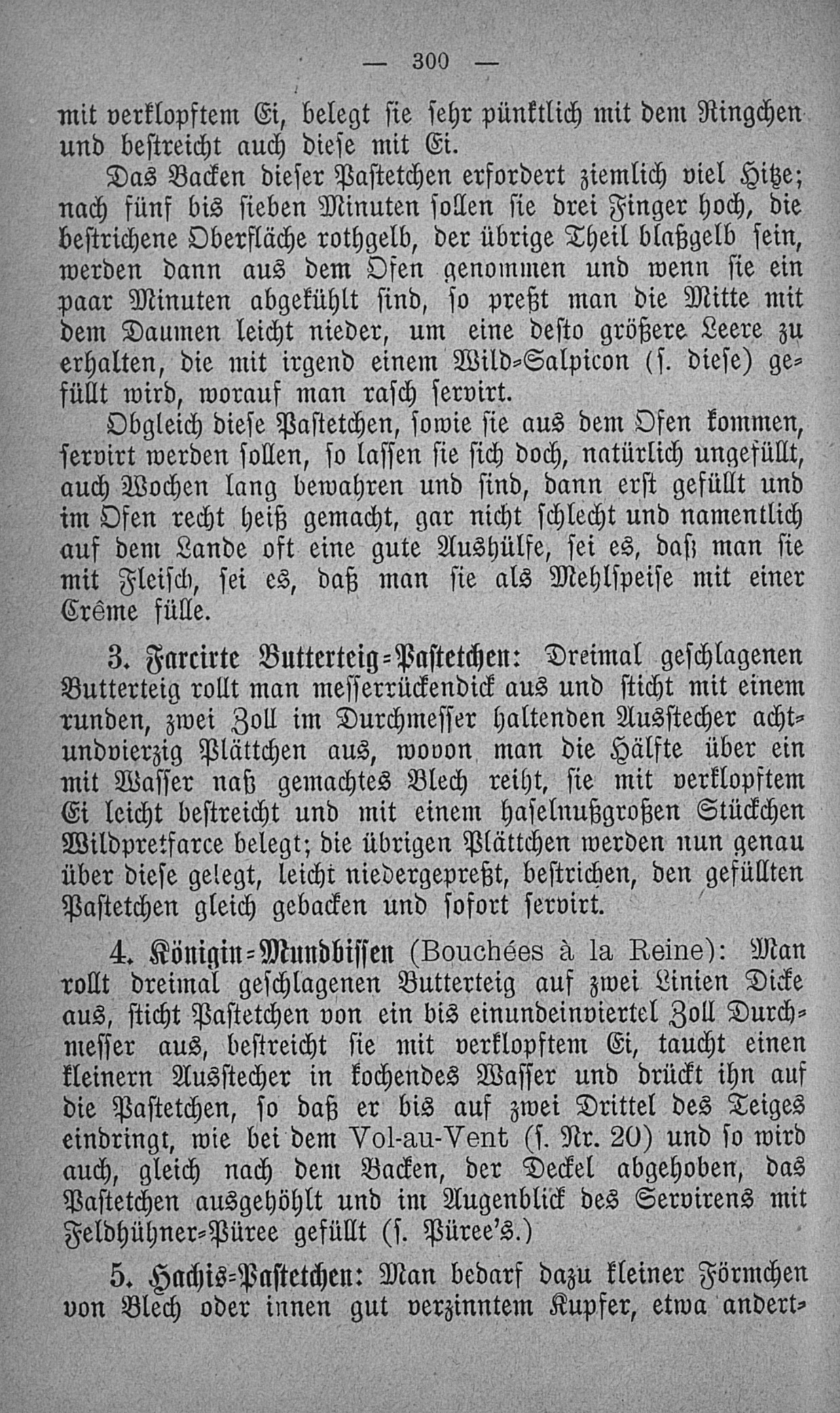 — 300 —

mit verklopftem Ei, belegt sie sehr pünktlich mit dem Ringchen und bestreicht auch diese mit Ei.

Das Backen dieser Pastetchen erfordert ziemlich viel Hitze; nach fünf bis sieben Minuten sollen sie drei Finger hoch, die bestrichene Oberfläche rothgelb, der übrige Theil blaßgelb sein, werden dann aus dem Ofen genommen und wenn sie ein paar Minuten abgekühlt sind, so preßt man die Mitte mit dem Daumen leicht nieder, um eine desto größere Leere zu erhalten, die mit irgend einem Wild-Salpicon (s. diese) gefüllt wird, worauf man rasch servirt.

Obgleich diese Pastetchen, sowie sie aus dem Ofen kommen, servirt werden sollen, so lassen sie sich doch, natürlich ungefüllt, auch Wochen lang bewahren und sind, dann erst gefüllt und im Ofen recht heiß gemacht, gar nicht schlecht und namentlich auf dem Lande oft eine gute Aushülfe, sei es, daß man sie mit Fleisch, sei es, daß man sie als Mehlspeise mit einer Crême fülle.

3. Farcirte Butterteig-Pastetchen: Dreimal geschlagenen Butterteig rollt man messerrückendick aus und sticht mit einem runden, zwei Zoll im Durchmesser haltenden Ausstecher achtundvierzig Plättchen aus, wovon man die Hälfte über ein mit Wasser naß gemachtes Blech reiht, sie mit verklopftem Ei leicht bestreicht und mit einem haselnußgroßen Stückchen Wildpretfarce belegt; die übrigen Plättchen werden nun genau über diese gelegt, leicht niedergepreßt, bestrichen, den gefüllten Pastetchen gleich gebacken und sofort servirt.

4. Königin-Mundbissen (Bouchées à la Reine): Man rollt dreimal geschlagenen Butterteig auf zwei Linien Dicke aus, sticht Pastetchen von ein bis einundeinviertel Zoll Durchmesser aus, bestreicht sie mit verklopftem Ei, taucht einen kleinern Ausstecher in kochendes Wasser und drückt ihn auf die Pastetchen, so daß er bis auf zwei Drittel des Teiges eindringt, wie bei dem Vol-au-Vent (s. Nr. 20) und so wird auch, gleich nach dem Backen, der Deckel abgehoben, das Pastetchen ausgehöhlt und im Augenblick des Servirens mit Feldhühner-Püree gefüllt (s. Püree's.)

5. Hachis-Pastetchen: Man bedarf dazu kleiner Förmchen von Blech oder innen gut verzinntem Kupfer, etwa andert-